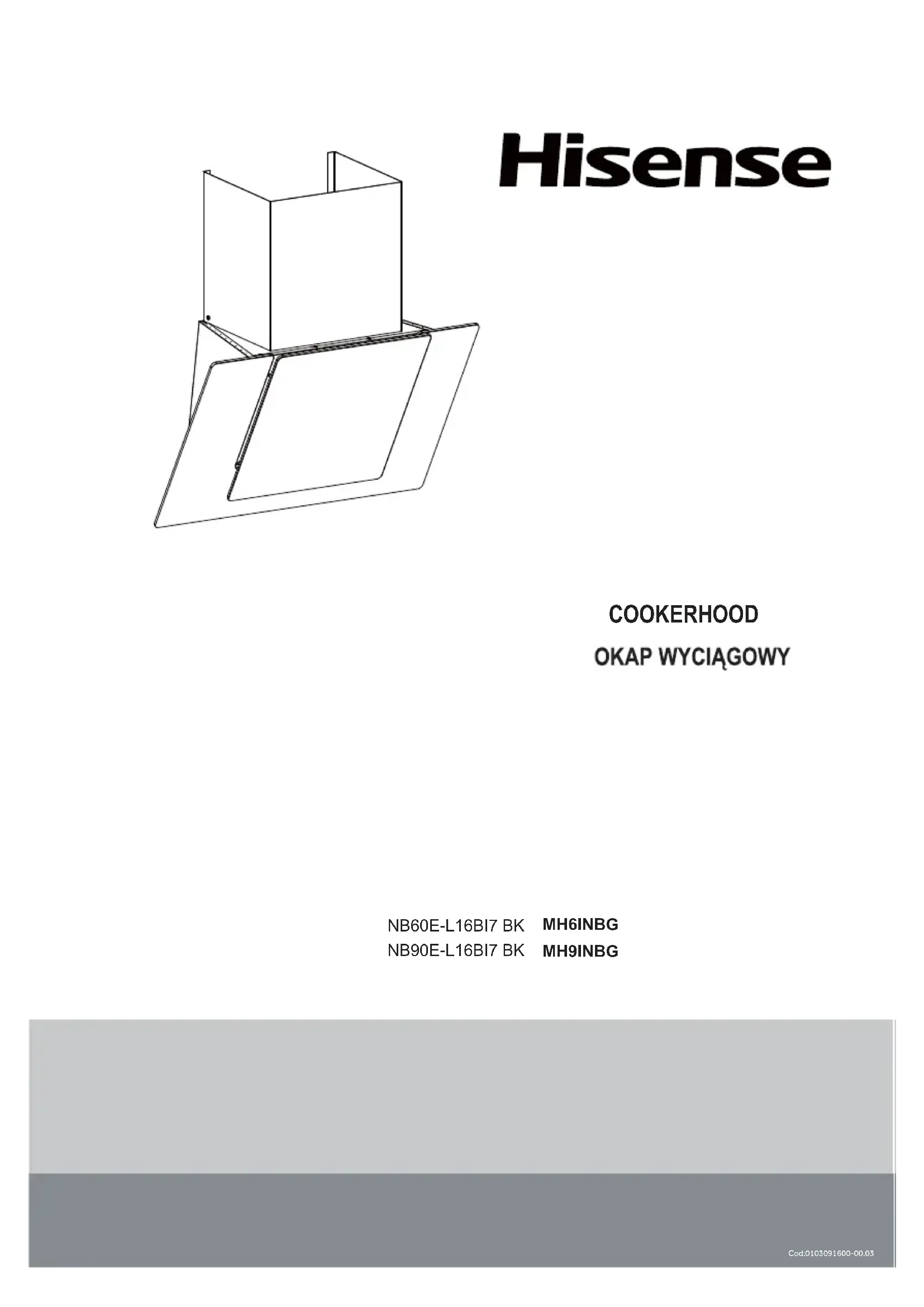 Hisense

COOKERHOOD

OKAP WYCIĄGOWY

NB60E-L16BI7 BK MH6INBG
NB90E-L16BI7 BK MH9INBG

Cod:0103091600-00.03